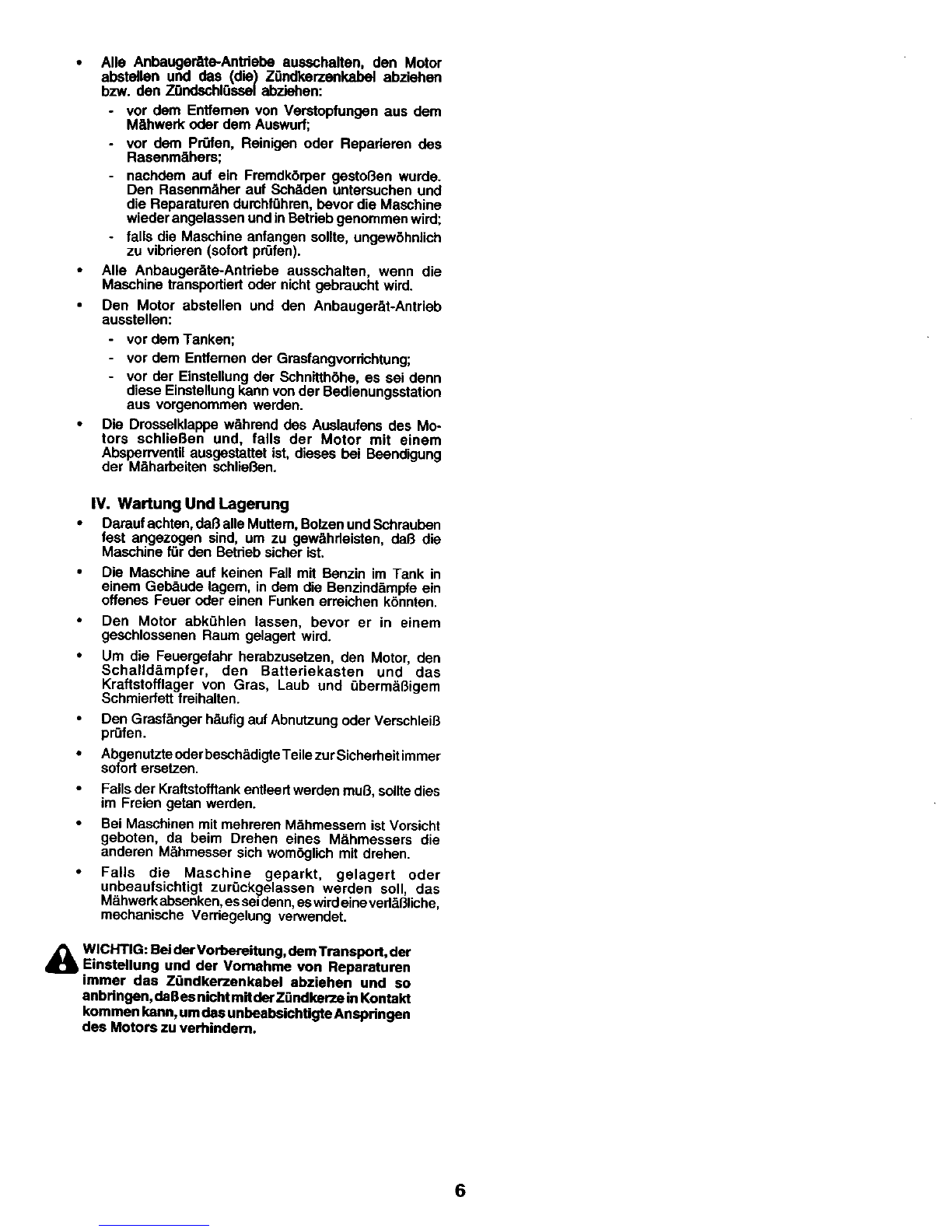 • Alle Anbaugeräte-Antriebe ausschalten, den Motor abstellen und das (die) Zündkerzenkabel abziehen bzw. den Zündschlüssel abziehen:

- vor dem Entfernen von Verstopfungen aus dem Mähwerk oder dem Auswurf;
- vor dem Prüfen, Reinigen oder Reparieren des Rasenmähers;
- nachdem auf ein Fremdkörper gestoßen wurde. Den Rasenmäher auf Schäden untersuchen und die Reparaturen durchführen, bevor die Maschine wieder angelassen und in Betrieb genommen wird;
- falls die Maschine anfangen sollte, ungewöhnlich zu vibrieren (sofort prüfen).

• Alle Anbaugeräte-Antriebe ausschalten, wenn die Maschine transportiert oder nicht gebraucht wird.

• Den Motor abstellen und den Anbaugerät-Antrieb ausstellen:

- vor dem Tanken;
- vor dem Entfernen der Grasfangvorrichtung;
- vor der Einstellung der Schnitthöhe, es sei denn diese Einstellung kann von der Bedienungsstation aus vorgenommen werden.

• Die Drosselklappe während des Auslaufens des Motors schließen und, falls der Motor mit einem Absperrventil ausgestattet ist, dieses bei Beendigung der Mäharbeiten schließen.

IV. Wartung Und Lagerung

• Darauf achten, daß alle Muttern, Bolzen und Schrauben fest angezogen sind, um zu gewährleisten, daß die Maschine für den Betrieb sicher ist.

• Die Maschine auf keinen Fall mit Benzin im Tank in einem Gebäude lagern, in dem die Benzindämpfe ein offenes Feuer oder einen Funken erreichen könnten.

• Den Motor abkühlen lassen, bevor er in einem geschlossenen Raum gelagert wird.

• Um die Feuergefahr herabzusetzen, den Motor, den Schalldämpfer, den Batteriekasten und das Kraftstofflager von Gras, Laub und übermäßigem Schmierfett freihalten.

• Den Grasfänger häufig auf Abnutzung oder Verschleiß prüfen.

• Abgenutzte oder beschädigte Teile zur Sicherheit immer sofort ersetzen.

• Falls der Kraftstofftank entleert werden muß, sollte dies im Freien getan werden.

• Bei Maschinen mit mehreren Mähmessern ist Vorsicht geboten, da beim Drehen eines Mähmessers die anderen Mähmesser sich womöglich mit drehen.

• Falls die Maschine geparkt, gelagert oder unbeaufsichtigt zurückgelassen werden soll, das Mähwerk absenken, es sei denn, es wird eine verläßliche, mechanische Verriegelung verwendet.

WICHTIG: Bei der Vorbereitung, dem Transport, der Einstellung und der Vornahme von Reparaturen immer das Zündkerzenkabel abziehen und so anbringen, daß es nicht mit der Zündkerze in Kontakt kommen kann, um das unbeabsichtigte Anspringen des Motors zu verhindern.

6